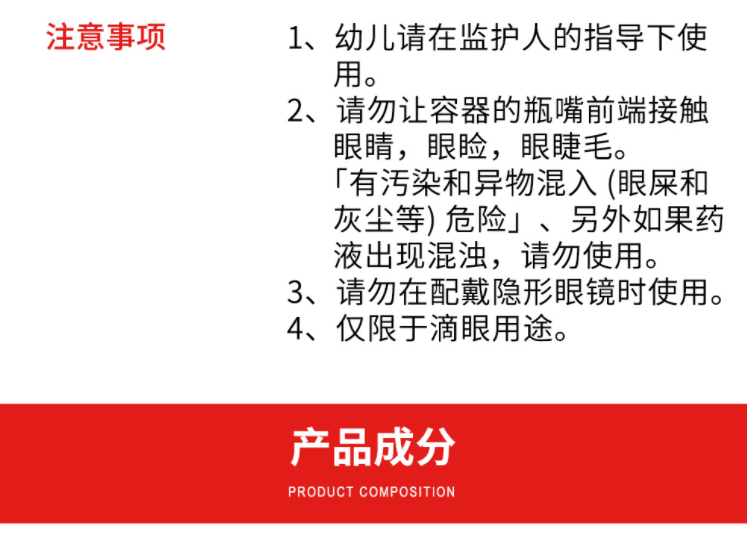 注意事项

1、幼儿请在监护人的指导下使用。
2、请勿让容器的瓶嘴前端接触眼睛，眼睑，眼睫毛。「有污染和异物混入 (眼屎和灰尘等) 危险」、另外如果药液出现混浊，请勿使用。
3、请勿在配戴隐形眼镜时使用。
4、仅限于滴眼用途。

产品成分
PRODUCT COMPOSITION